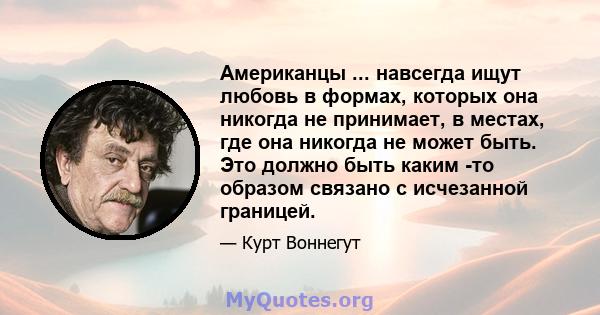 Американцы ... навсегда ищут любовь в формах, которых она никогда не принимает, в местах, где она никогда не может быть. Это должно быть каким -то образом связано с исчезанной границей.

— Курт Воннегут

MyQuotes.org